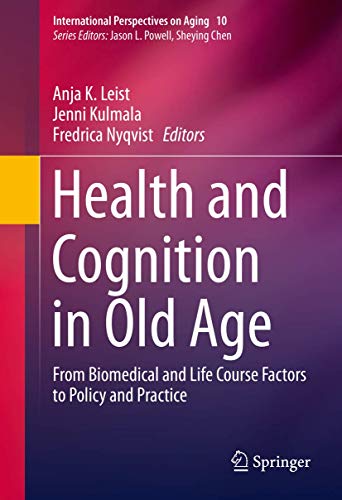 International Perspectives on Aging 10
Series Editors: Jason L. Powell, Sheying Chen

Anja K. Leist
Jenni Kulmala
Fredrica Nyqvist Editors

Health and Cognition in Old Age

From Biomedical and Life Course Factors to Policy and Practice

Springer